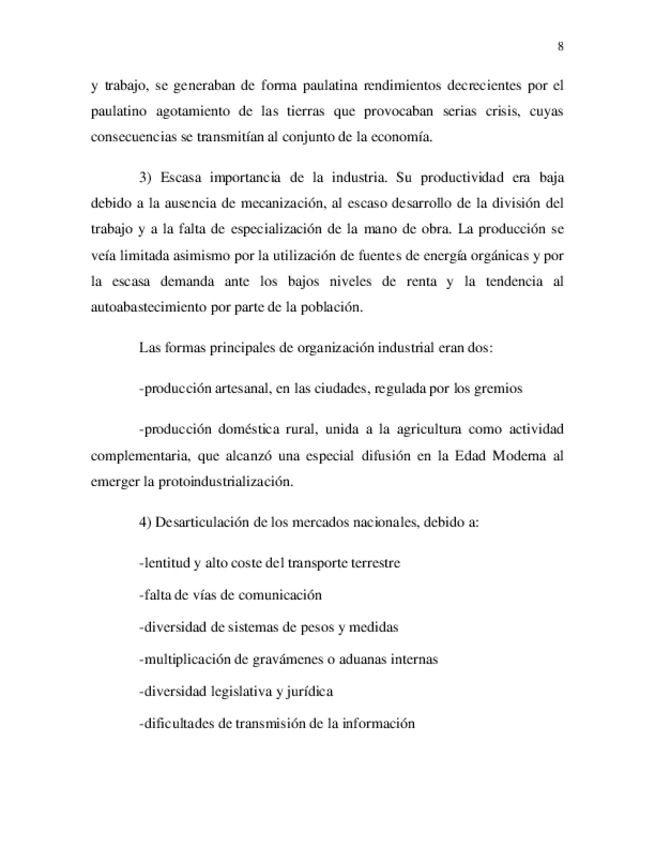 8

y trabajo, se generaban de forma paulatina rendimientos decrecientes por el paulatino agotamiento de las tierras que provocaban serias crisis, cuyas consecuencias se transmitían al conjunto de la economía.

3) Escasa importancia de la industria. Su productividad era baja debido a la ausencia de mecanización, al escaso desarrollo de la división del trabajo y a la falta de especialización de la mano de obra. La producción se veía limitada asimismo por la utilización de fuentes de energía orgánicas y por la escasa demanda ante los bajos niveles de renta y la tendencia al autoabastecimiento por parte de la población.

Las formas principales de organización industrial eran dos:

-producción artesanal, en las ciudades, regulada por los gremios

-producción doméstica rural, unida a la agricultura como actividad complementaria, que alcanzó una especial difusión en la Edad Moderna al emerger la protoindustrialización.

4) Desarticulación de los mercados nacionales, debido a:

-lentitud y alto coste del transporte terrestre

-falta de vías de comunicación

-diversidad de sistemas de pesos y medidas

-multiplicación de gravámenes o aduanas internas

-diversidad legislativa y jurídica

-dificultades de transmisión de la información